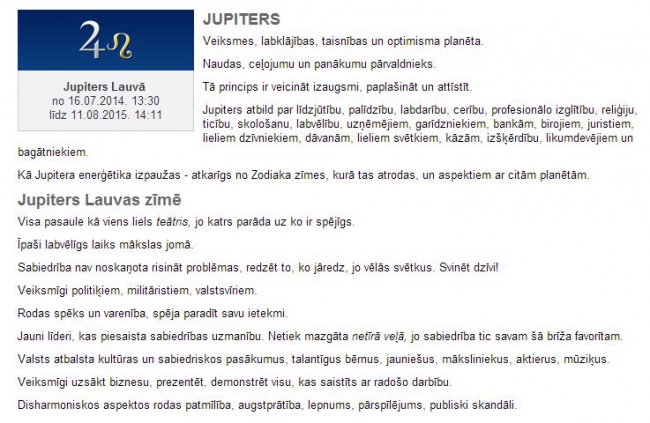 ♃♌

Jupiters Lauvā
no 16.07.2014. 13:30
līdz 11.08.2015. 14:11

JUPITERS

Veiksmes, labklājības, taisnības un optimisma planēta.

Naudas, ceļojumu un panākumu pārvaldnieks.

Tā princips ir veicināt izaugsmi, paplašināt un attīstīt.

Jupiters atbild par līdzjūtību, palīdzību, labdarību, cerību, profesionālo izglītību, reliģiju, ticību, skološanu, labvēlību, uzņēmējiem, garīdzniekiem, bankām, birojiem, juristiem, lieliem dzīvniekiem, dāvanām, lieliem svētkiem, kāzām, izšķērdību, likumdevējiem un bagātniekiem.

Kā Jupitera enerģētika izpaužas - atkarīgs no Zodiaka zīmes, kurā tas atrodas, un aspektiem ar citām planētām.

Jupiters Lauvas zīmē

Visa pasaule kā viens liels teātris, jo katrs parāda uz ko ir spējīgs.

Īpaši labvēlīgs laiks mākslas jomā.

Sabiedrība nav noskaņota risināt problēmas, redzēt to, ko jāredz, jo vēlās svētkus. Svinēt dzīvi!

Veiksmīgi politiķiem, militāristiem, valstsvīriem.

Rodas spēks un varenība, spēja paradīt savu ietekmi.

Jauni līderi, kas piesaista sabiedrības uzmanību. Netiek mazgāta netīrā veļa, jo sabiedrība tic savam šā brīža favorītam.

Valsts atbalsta kultūras un sabiedriskos pasākumus, talantīgus bērnus, jauniešus, māksliniekus, aktierus, mūziķus.

Veiksmīgi uzsākt biznesu, prezentēt, demonstrēt visu, kas saistīts ar radošo darbību.

Disharmoniskos aspektos rodas patmīlība, augstprātība, lepnums, pārspīlējums, publiski skandāli.